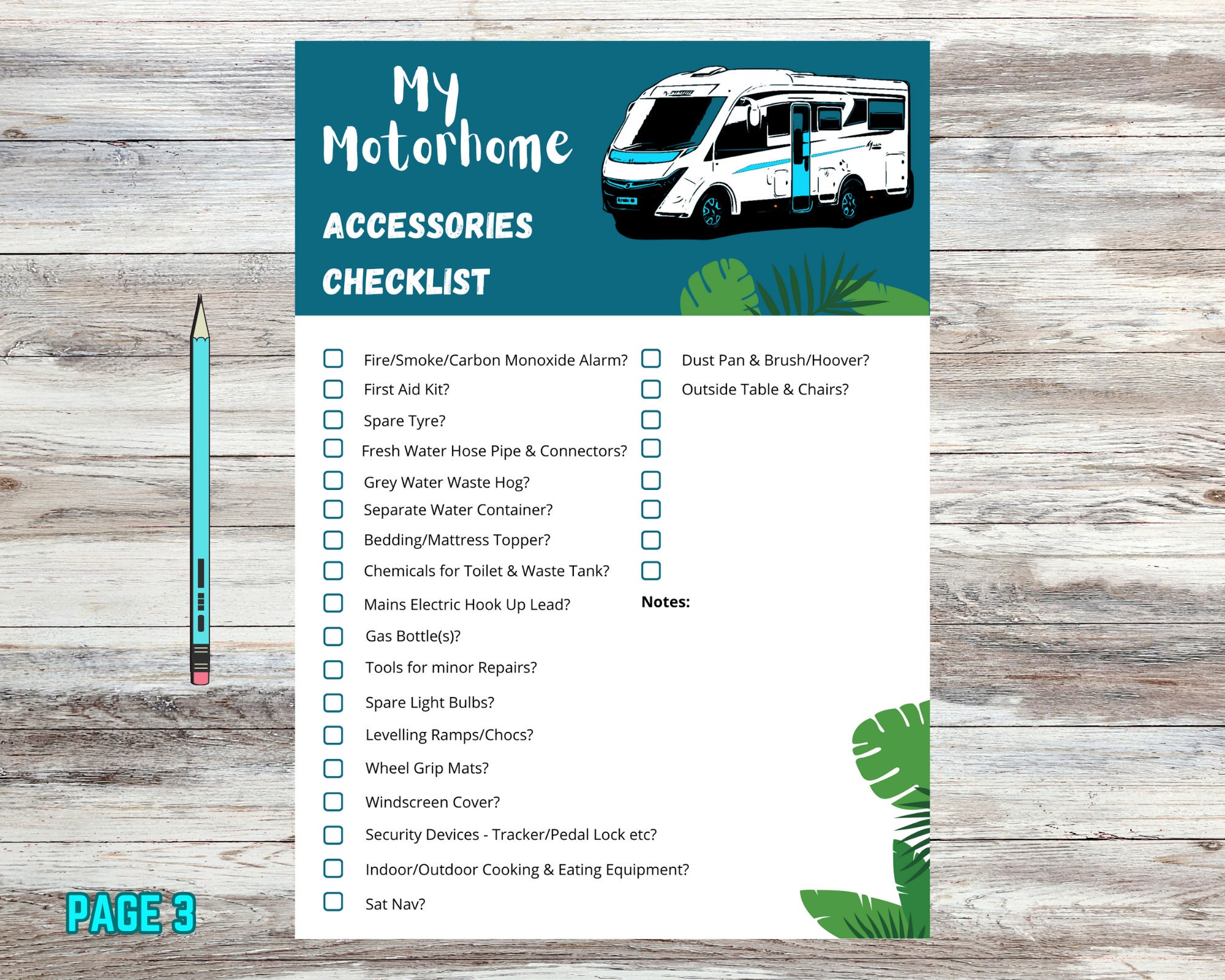 My Motorhome

ACCESSORIES

CHECKLIST

Fire/Smoke/Carbon Monoxide Alarm?
First Aid Kit?
Spare Tyre?
Fresh Water Hose Pipe & Connectors?
Grey Water Waste Hog?
Separate Water Container?
Bedding/Mattress Topper?
Chemicals for Toilet & Waste Tank?
Mains Electric Hook Up Lead?
Gas Bottle(s)?
Tools for minor Repairs?
Spare Light Bulbs?
Levelling Ramps/Chocs?
Wheel Grip Mats?
Windscreen Cover?
Security Devices - Tracker/Pedal Lock etc?
Indoor/Outdoor Cooking & Eating Equipment?
Sat Nav?

Dust Pan & Brush/Hoover?
Outside Table & Chairs?

Notes:

PAGE 3